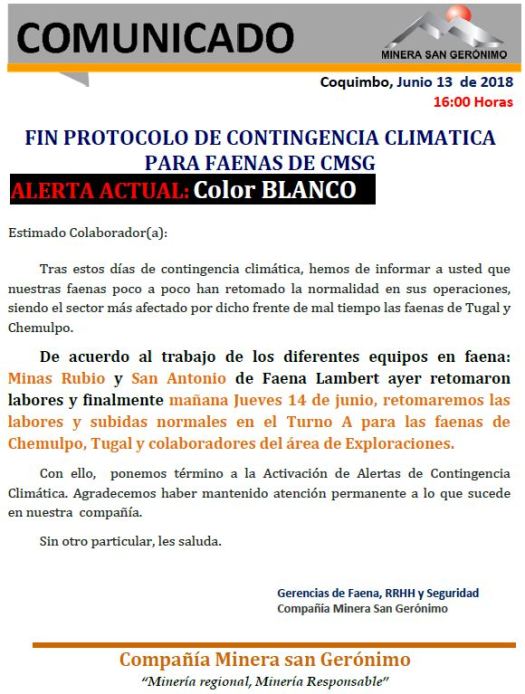 COMUNICADO

MINERA SAN GERÓNIMO

Coquimbo, Junio 13 de 2018
16:00 Horas

FIN PROTOCOLO DE CONTINGENCIA CLIMATICA PARA FAENAS DE CMSG

ALERTA ACTUAL: Color BLANCO

Estimado Colaborador(a):

Tras estos días de contingencia climática, hemos de informar a usted que nuestras faenas poco a poco han retomado la normalidad en sus operaciones, siendo el sector más afectado por dicho frente de mal tiempo las faenas de Tugal y Chemulpo.

De acuerdo al trabajo de los diferentes equipos en faena: Minas Rubio y San Antonio de Faena Lambert ayer retomaron labores y finalmente mañana Jueves 14 de junio, retomaremos las labores y subidas normales en el Turno A para las faenas de Chemulpo, Tugal y colaboradores del área de Exploraciones.

Con ello, ponemos término a la Activación de Alertas de Contingencia Climática. Agradecemos haber mantenido atención permanente a lo que sucede en nuestra compañía.

Sin otro particular, les saluda.

Gerencias de Faena, RRHH y Seguridad
Compañía Minera San Gerónimo

Compañía Minera san Gerónimo
"Minería regional, Minería Responsable"